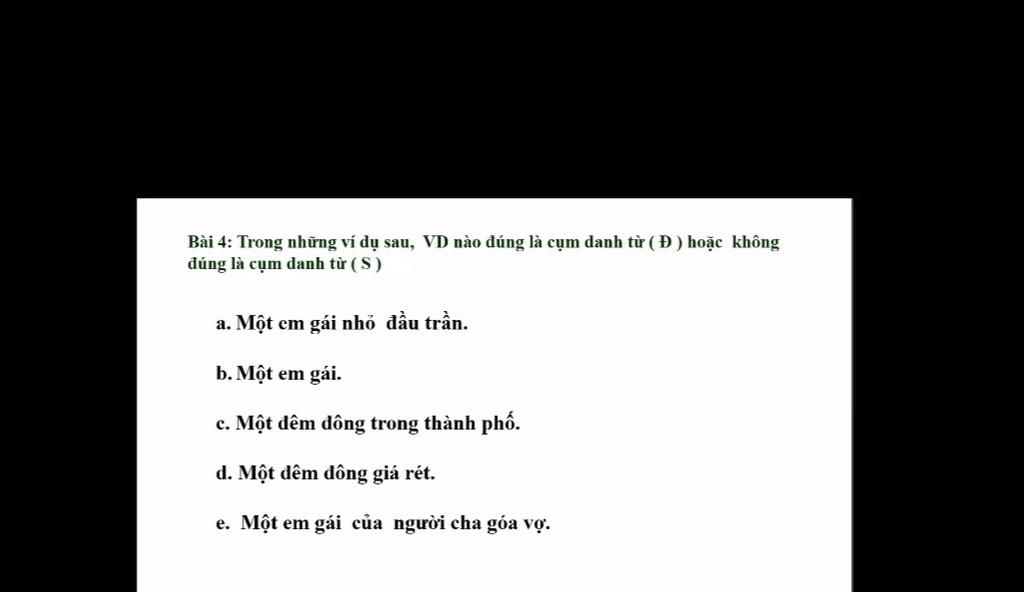 Bài 4: Trong những ví dụ sau, VD nào đúng là cụm danh từ ( Đ ) hoặc không đúng là cụm danh từ ( S )

a. Một em gái nhỏ đầu trần.

b. Một em gái.

c. Một đêm đông trong thành phố.

d. Một đêm đông giá rét.

e. Một em gái của người cha góa vợ.